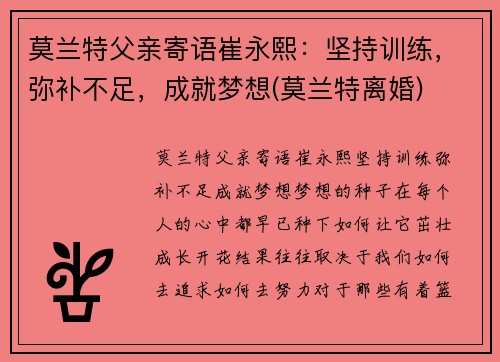 莫兰特父亲寄语崔永熙：坚持训练，弥补不足，成就梦想(莫兰特离婚)

莫兰特父亲寄语崔永熙坚持训练弥补不足成就梦想梦想的种子在每个人的心中都早已种下如何让它茁壮成长开花结果往往取决于我们如何去追求如何去努力对于那些有着篮